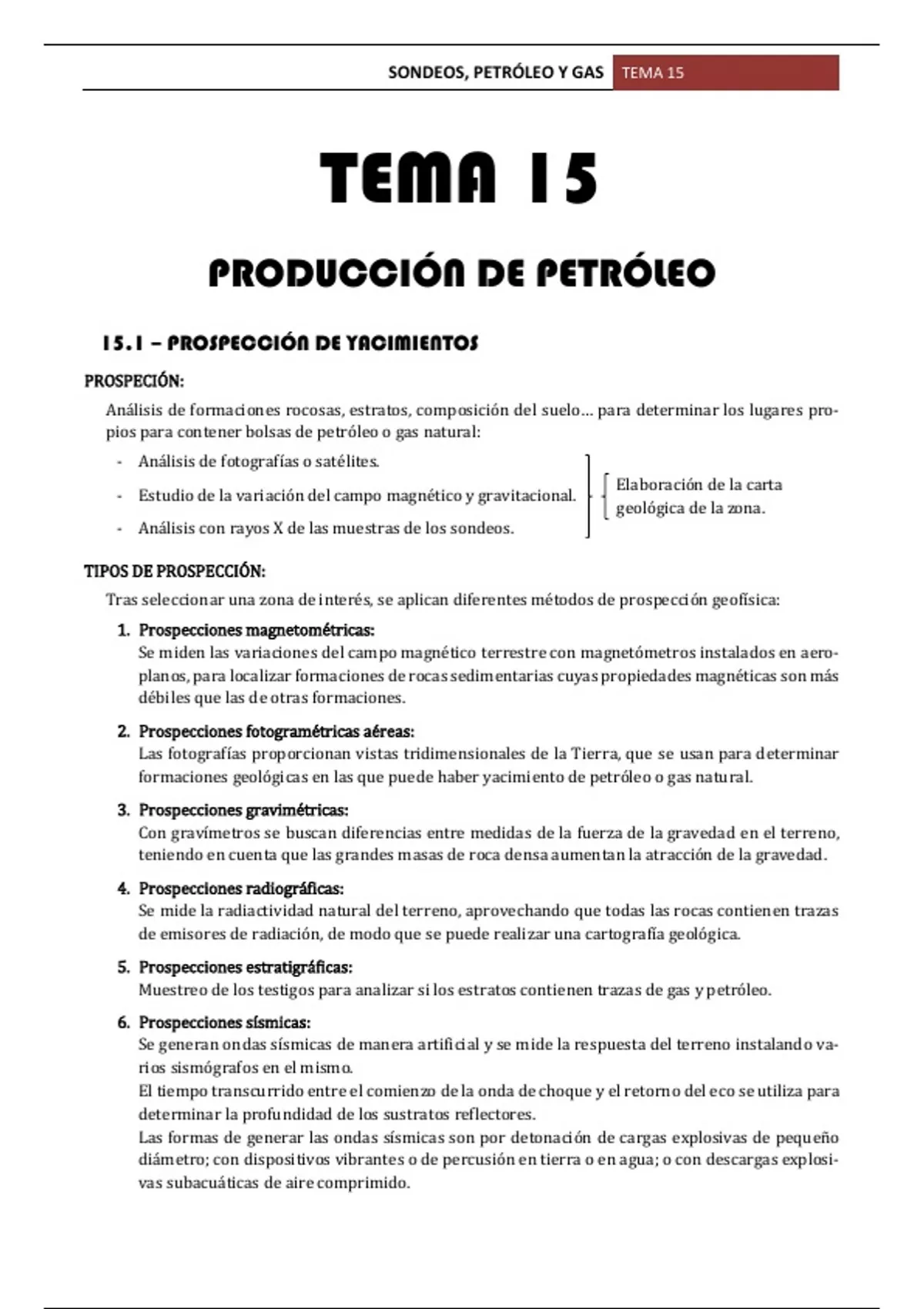 SONDEOS, PETRÓLEO Y GAS TEMA 15

TEMA 15

PRODUCCIÓN DE PETRÓLEO

15.1 – PROSPECCIÓN DE YACIMIENTOS

PROSPECIÓN:

Análisis de formaciones rocosas, estratos, composición del suelo… para determinar los lugares propios para contener bolsas de petróleo o gas natural:

- Análisis de fotografías o satélites.
- Estudio de la variación del campo magnético y gravitacional.
- Análisis con rayos X de las muestras de los sondeos.

Elaboración de la carta geológica de la zona.

TIPOS DE PROSPECCIÓN:

Tras seleccionar una zona de interés, se aplican diferentes métodos de prospección geofísica:

1. Prospecciones magnetométricas:
Se miden las variaciones del campo magnético terrestre con magnetómetros instalados en aeroplanos, para localizar formaciones de rocas sedimentarias cuyas propiedades magnéticas son más débiles que las de otras formaciones.

2. Prospecciones fotogramétricas aéreas:
Las fotografías proporcionan vistas tridimensionales de la Tierra, que se usan para determinar formaciones geológicas en las que puede haber yacimiento de petróleo o gas natural.

3. Prospecciones gravimétricas:
Con gravímetros se buscan diferencias entre medidas de la fuerza de la gravedad en el terreno, teniendo en cuenta que las grandes masas de roca densa aumentan la atracción de la gravedad.

4. Prospecciones radiográficas:
Se mide la radiactividad natural del terreno, aprovechando que todas las rocas contienen trazas de emisores de radiación, de modo que se puede realizar una cartografía geológica.

5. Prospecciones estratigráficas:
Muestreo de los testigos para analizar si los estratos contienen trazas de gas y petróleo.

6. Prospecciones sísmicas:
Se generan ondas sísmicas de manera artificial y se mide la respuesta del terreno instalando varios sismógrafos en el mismo.
El tiempo transcurrido entre el comienzo de la onda de choque y el retorno del eco se utiliza para determinar la profundidad de los sustratos reflectores.
Las formas de generar las ondas sísmicas son por detonación de cargas explosivas de pequeño diámetro; con dispositivos vibrantes o de percusión en tierra o en agua; o con descargas explosivas subacuáticas de aire comprimido.